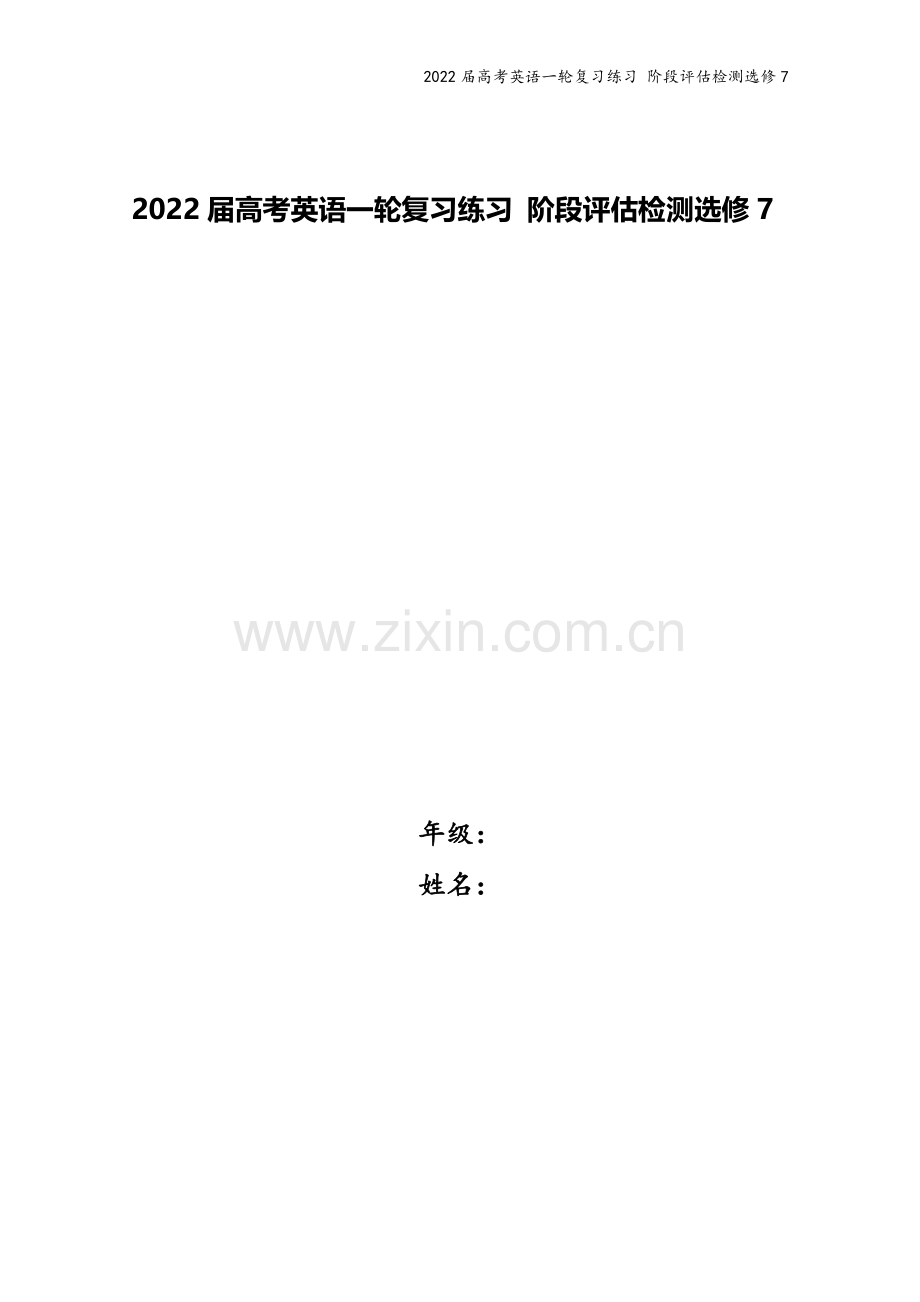 2022 届高考英语一轮复习练习 阶段评估检测选修 7

2022 届高考英语一轮复习练习 阶段评估检测选修 7

www.zixin.com.cn

年级：
姓名：